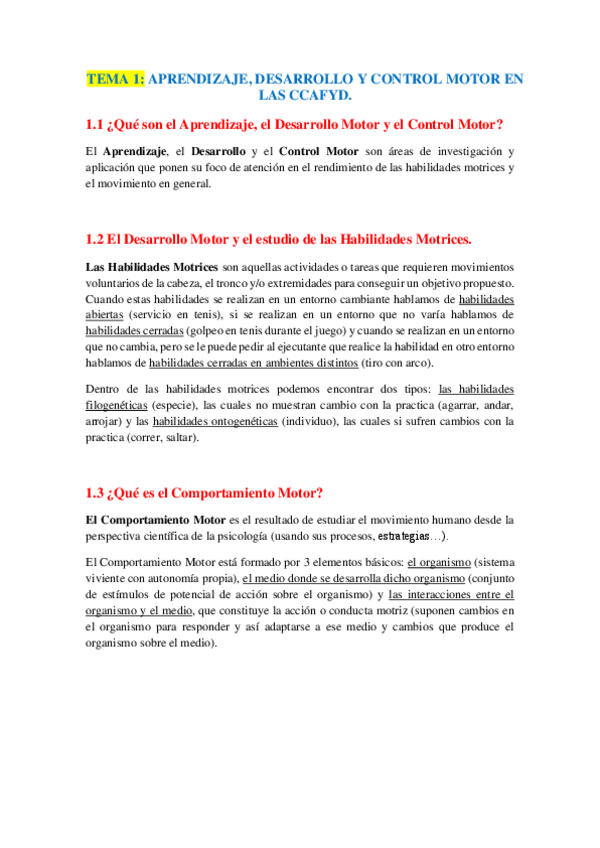 TEMA 1: APRENDIZAJE, DESARROLLO Y CONTROL MOTOR EN LAS CCAFYD.

1.1 ¿Qué son el Aprendizaje, el Desarrollo Motor y el Control Motor?

El Aprendizaje, el Desarrollo y el Control Motor son áreas de investigación y aplicación que ponen su foco de atención en el rendimiento de las habilidades motrices y el movimiento en general.

1.2 El Desarrollo Motor y el estudio de las Habilidades Motrices.

Las Habilidades Motrices son aquellas actividades o tareas que requieren movimientos voluntarios de la cabeza, el tronco y/o extremidades para conseguir un objetivo propuesto. Cuando estas habilidades se realizan en un entorno cambiante hablamos de habilidades abiertas (servicio en tenis), si se realizan en un entorno que no varía hablamos de habilidades cerradas (golpeo en tenis durante el juego) y cuando se realizan en un entorno que no cambia, pero se le puede pedir al ejecutante que realice la habilidad en otro entorno hablamos de habilidades cerradas en ambientes distintos (tiro con arco).

Dentro de las habilidades motrices podemos encontrar dos tipos: las habilidades filogenéticas (especie), las cuales no muestran cambio con la practica (agarrar, andar, arrojar) y las habilidades ontogenéticas (individuo), las cuales si sufren cambios con la practica (correr, saltar).

1.3 ¿Qué es el Comportamiento Motor?

El Comportamiento Motor es el resultado de estudiar el movimiento humano desde la perspectiva científica de la psicología (usando sus procesos, estrategias…).

El Comportamiento Motor está formado por 3 elementos básicos: el organismo (sistema viviente con autonomía propia), el medio donde se desarrolla dicho organismo (conjunto de estímulos de potencial de acción sobre el organismo) y las interacciones entre el organismo y el medio, que constituye la acción o conducta motriz (suponen cambios en el organismo para responder y así adaptarse a ese medio y cambios que produce el organismo sobre el medio).